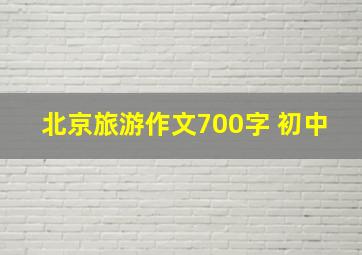 北京旅游作文700字 初中